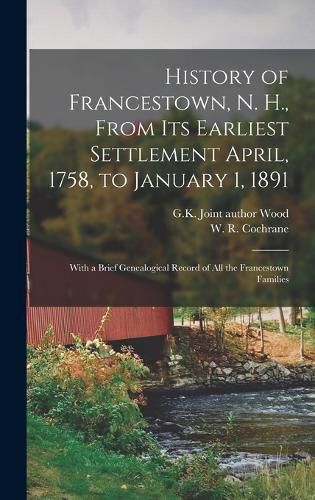 History of Francestown, N. H., From Its Earliest Settlement April, 1758, to January 1, 1891

G.K. Joint author Wood
W. R. Cochrane

With a Brief Genealogical Record of All the Francestown Families